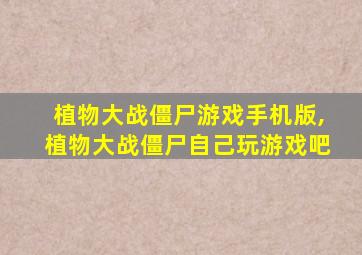 植物大战僵尸游戏手机版,
植物大战僵尸自己玩游戏吧